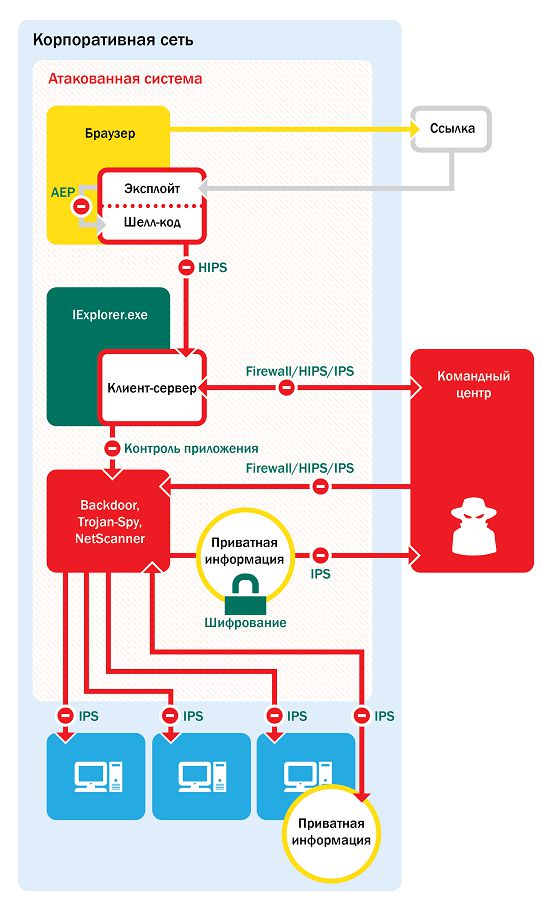 Корпоративная сеть

Атакованная система

Браузер

Ссылка

AEP

Эксплойт

Шелл-код

HIPS

IExplorer.exe

Клиент-сервер

Firewall/HIPS/IPS

Командный центр

Контроль приложения

Firewall/HIPS/IPS

Backdoor, Trojan-Spy, NetScanner

Приватная информация

IPS

Шифрование

IPS

IPS

IPS

IPS

Приватная информация